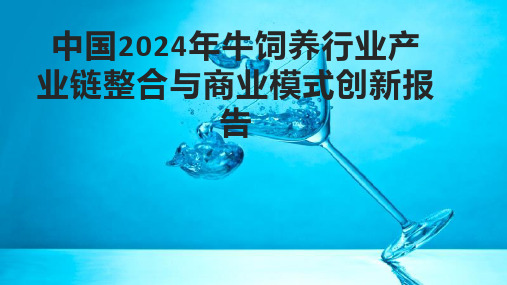 中国2024年牛饲养行业产业链整合与商业模式创新报告